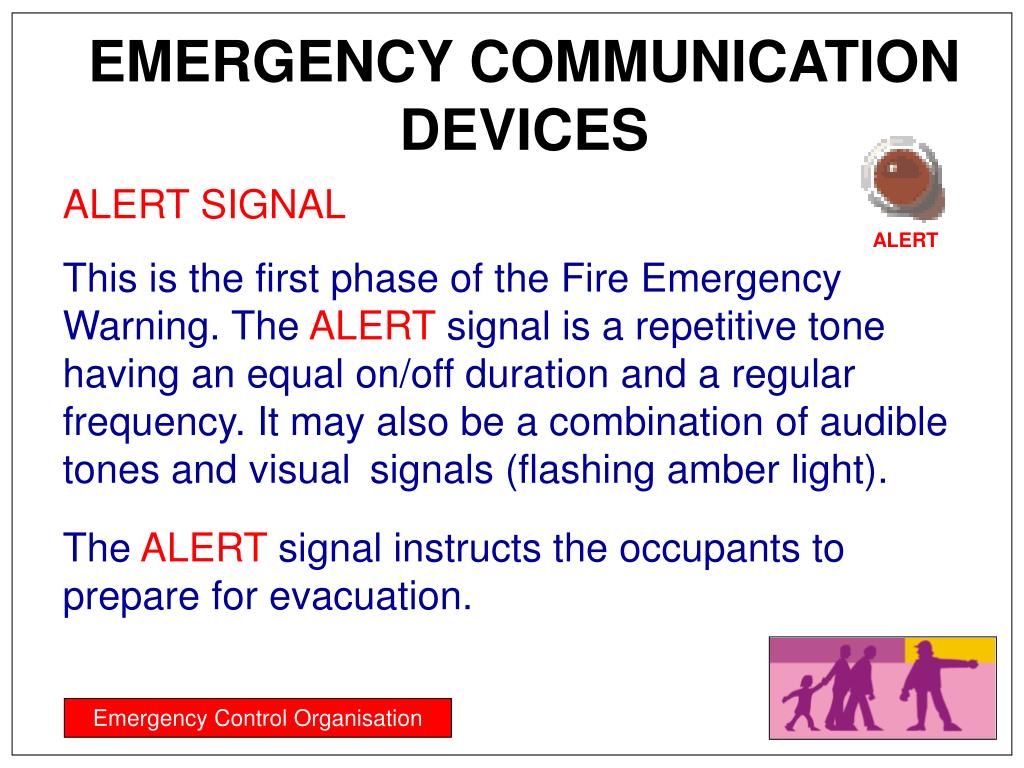 EMERGENCY COMMUNICATION DEVICES

ALERT SIGNAL

ALERT

This is the first phase of the Fire Emergency Warning. The ALERT signal is a repetitive tone having an equal on/off duration and a regular frequency. It may also be a combination of audible tones and visual  signals (flashing amber light).

The ALERT signal instructs the occupants to prepare for evacuation.

Emergency Control Organisation